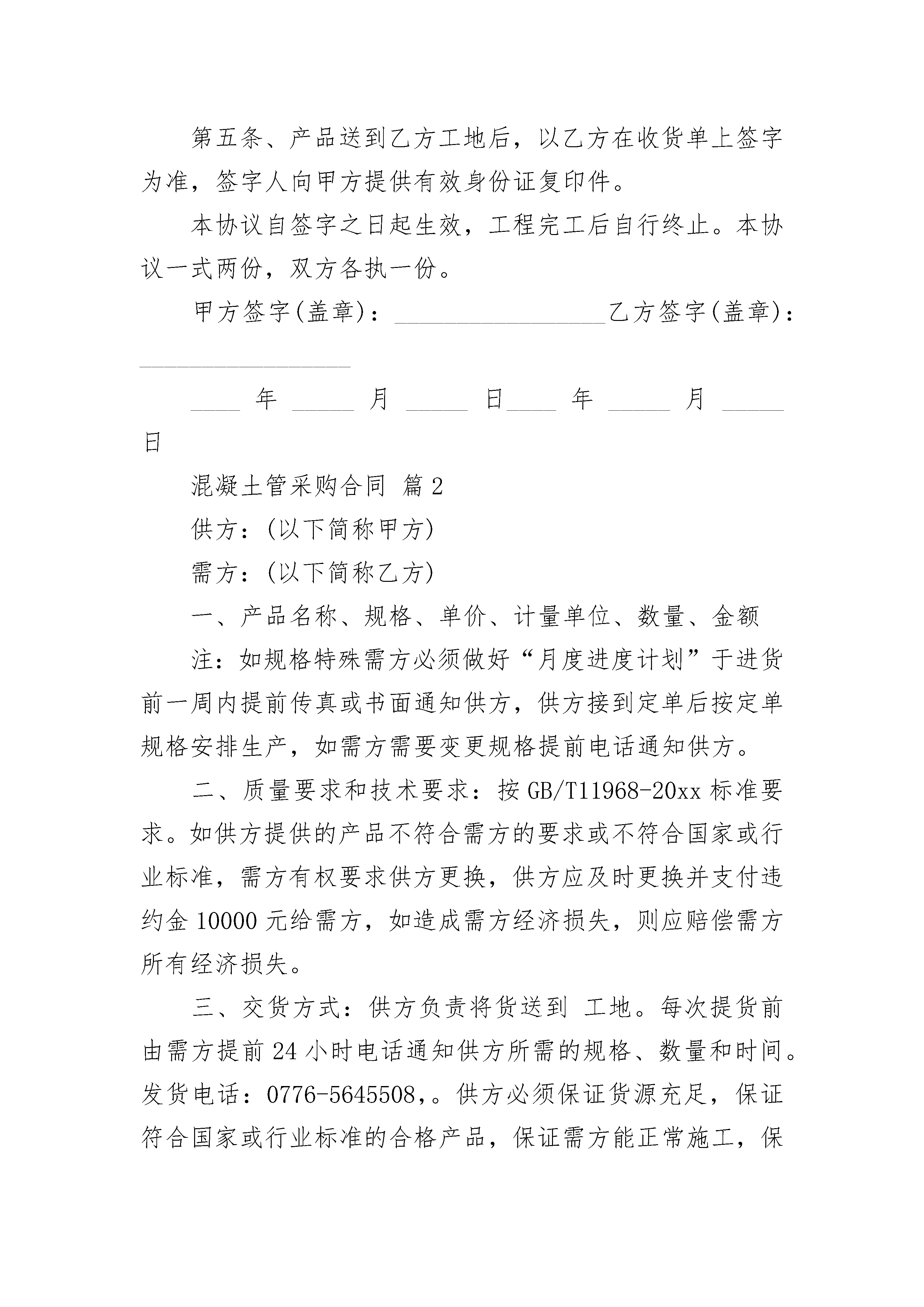 第五条、产品送到乙方工地后，以乙方在收货单上签字为准，签字人向甲方提供有效身份证复印件。

本协议自签字之日起生效，工程完工后自行终止。本协议一式两份，双方各执一份。

甲方签字(盖章)：________________乙方签字(盖章)：________________

____ 年 _____ 月 _____ 日____ 年 _____ 月 _____ 日

混凝土管采购合同 篇2

供方：(以下简称甲方)

需方：(以下简称乙方)

一、产品名称、规格、单价、计量单位、数量、金额

注：如规格特殊需方必须做好“月度进度计划”于进货前一周内提前传真或书面通知供方，供方接到定单后按定单规格安排生产，如需方需要变更规格提前电话通知供方。

二、质量要求和技术要求：按GB/T11968-20xx标准要求。如供方提供的产品不符合需方的要求或不符合国家或行业标准，需方有权要求供方更换，供方应及时更换并支付违约金10000元给需方，如造成需方经济损失，则应赔偿需方所有经济损失。

三、交货方式：供方负责将货送到 工地。每次提货前由需方提前24小时电话通知供方所需的规格、数量和时间。发货电话：0776-5645508,。供方必须保证货源充足，保证符合国家或行业标准的合格产品，保证需方能正常施工，保